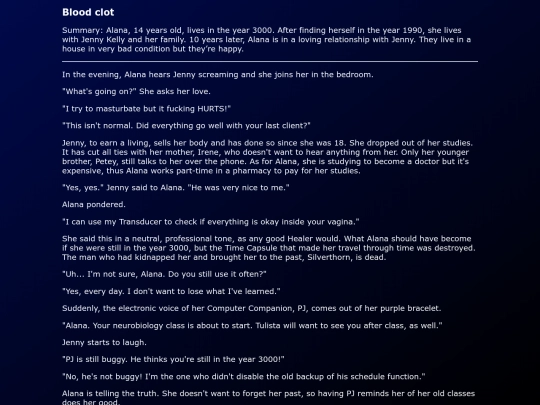 Blood clot

Summary: Alana, 14 years old, lives in the year 3000. After finding herself in the year 1990, she lives with Jenny Kelly and her family. 10 years later, Alana is in a loving relationship with Jenny. They live in a house in very bad condition but they're happy.

In the evening, Alana hears Jenny screaming and she joins her in the bedroom.

"What's going on?" She asks her love.

"I try to masturbate but it fucking HURTS!"

"This isn't normal. Did everything go well with your last client?"

Jenny, to earn a living, sells her body and has done so since she was 18. She dropped out of her studies. It has cut all ties with her mother, Irene, who doesn't want to hear anything from her. Only her younger brother, Petey, still talks to her over the phone. As for Alana, she is studying to become a doctor but it's expensive, thus Alana works part-time in a pharmacy to pay for her studies.

"Yes, yes." Jenny said to Alana. "He was very nice to me."

Alana pondered.

"I can use my Transducer to check if everything is okay inside your vagina."

She said this in a neutral, professional tone, as any good Healer would. What Alana should have become if she were still in the year 3000, but the Time Capsule that made her travel through time was destroyed. The man who had kidnapped her and brought her to the past, Silverthorn, is dead.

"Uh... I'm not sure, Alana. Do you still use it often?"

"Yes, every day. I don't want to lose what I've learned."

Suddenly, the electronic voice of her Computer Companion, PJ, comes out of her purple bracelet.

"Alana. Your neurobiology class is about to start. Tulista will want to see you after class, as well."

Jenny starts to laugh.

"PJ is still buggy. He thinks you're still in the year 3000!"

"No, he's not buggy! I'm the one who didn't disable the old backup of his schedule function."

Alana is telling the truth. She doesn't want to forget her past, so having PJ reminds her of her old classes does her good.